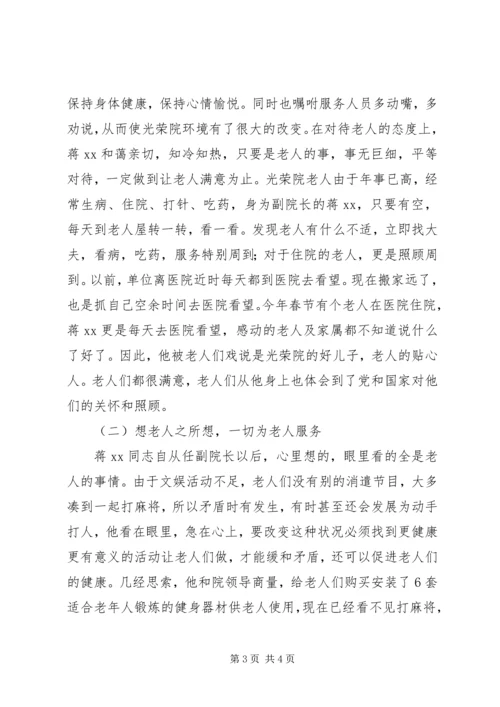 保持身体健康，保持心情愉悦。同时也嘱咐服务人员多动嘴，多劝说，从而使光荣院环境有了很大的改变。在对待老人的态度上，蒋 xx 和蔼亲切，知冷知热，只要是老人的事，事无巨细，平等对待，一定做到让老人满意为止。光荣院老人由于年事已高，经常生病、住院、打针、吃药，身为副院长的蒋 xx，只要有空，每天到老人屋转一转，看一看。发现老人有什么不适，立即找大夫，看病，吃药，服务特别周到；对于住院的老人，更是照顾周到。以前，单位离医院近时每天都到医院去看望。现在搬家远了，也是抓自己空余时间去医院看望。今年春节有个老人在医院住院，蒋 xx 更是每天去医院看望，感动的老人及家属都不知道说什么了好了。因此，他被老人们戏说是光荣院的好儿子，老人的贴心人。老人们都很满意，老人们从他身上也体会到了党和国家对他们的关怀和照顾。

（二）想老人之所想，一切为老人服务

蒋 xx 同志自从任副院长以后，心里想的，眼里看的全是老人的事情。由于文娱活动不足，老人们没有别的消遣节目，大多凑到一起打麻将，所以矛盾时有发生，有时甚至还会发展为动手打人，他看在眼里，急在心上，要改变这种状况必须找到更健康更有意义的活动让老人们做，才能缓和矛盾，还可以促进老人们的健康。几经思索，他和院领导商量，给老人们购买安装了 6 套适合老年人锻炼的健身器材供老人使用，现在已经看不见打麻将，

第 3 页 共 4 页